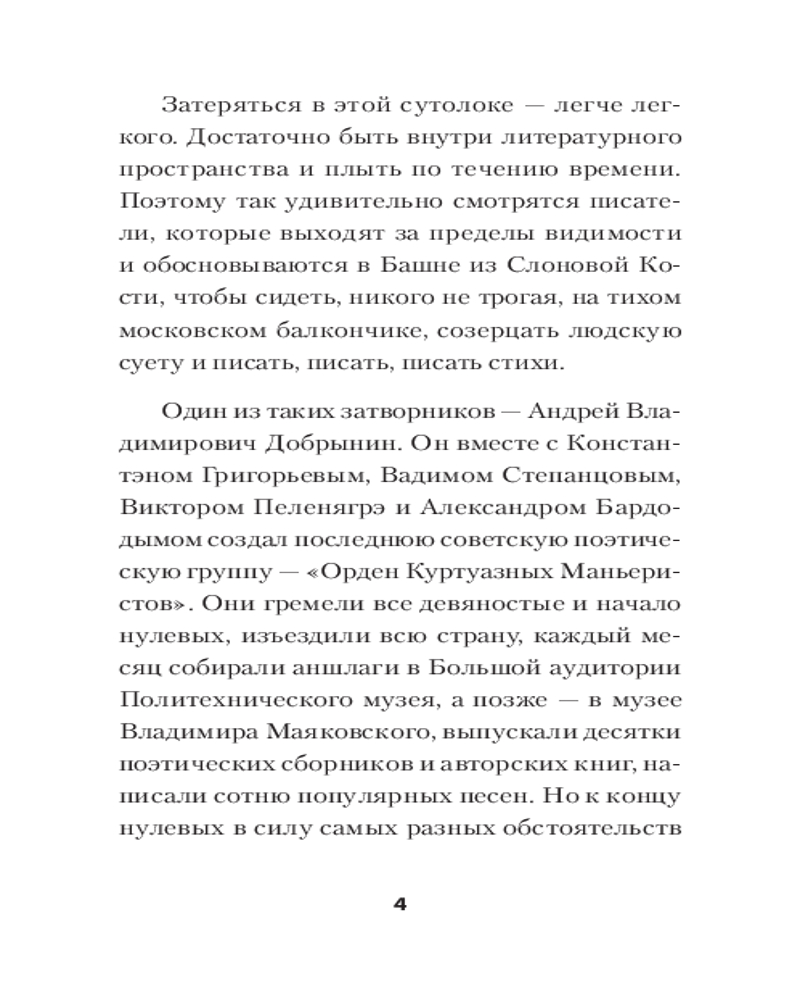 Затеряться в этой сутолоке — легче легкого. Достаточно быть внутри литературного пространства и плыть по течению времени. Поэтому так удивительно смотрятся писатели, которые выходят за пределы видимости и обосновываются в Башне из Слоновой Кости, чтобы сидеть, никого не трогая, на тихом московском балкончике, созерцать людскую суету и писать, писать, писать стихи.

Один из таких затворников — Андрей Владимирович Добрынин. Он вместе с Константэном Григорьевым, Вадимом Степанцовым, Виктором Пеленягрэ и Александром Бардодымом создал последнюю советскую поэтическую группу — «Орден Куртуазных Маньеристов». Они гремели все девяностые и начало нулевых, изъездили всю страну, каждый месяц собирали аншлаги в Большой аудитории Политехнического музея, а позже — в музее Владимира Маяковского, выпускали десятки поэтических сборников и авторских книг, написали сотню популярных песен. Но к концу нулевых в силу самых разных обстоятельств

4